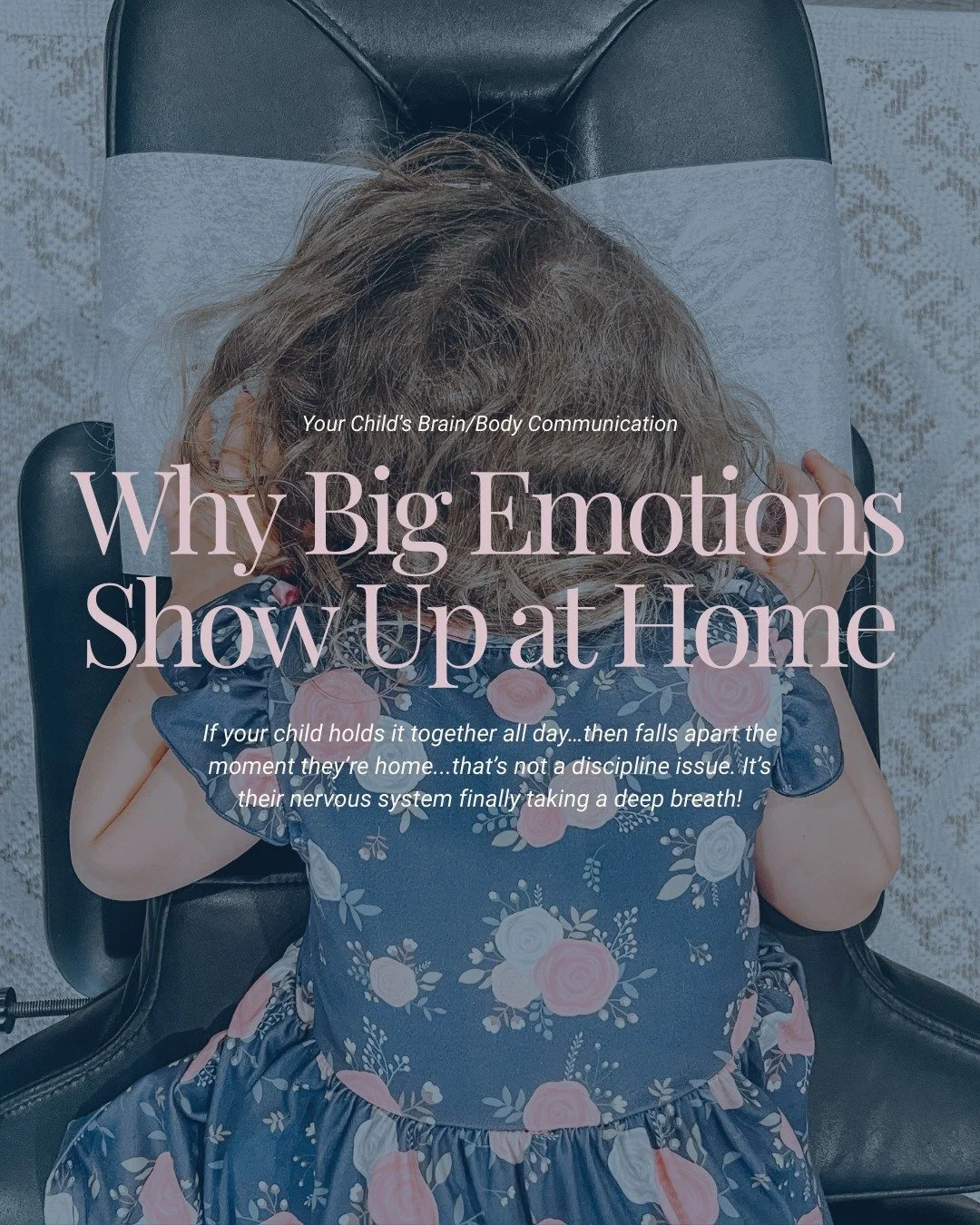 Your Child's Brain/Body Communication

Why Big Emotions Show Up at Home

If your child holds it together all day...then falls apart the moment they're home...that's not a discipline issue. It's their nervous system finally taking a deep breath!